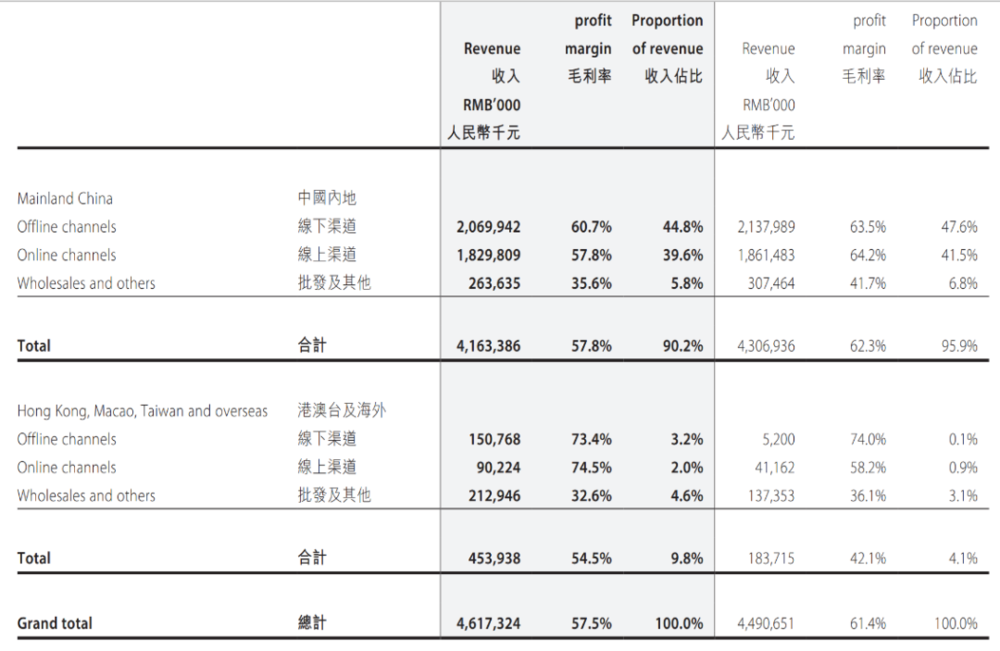 | | | Revenue 收入 RMB'000 人民幣千元 | profit margin 毛利率 | Proportion of revenue 收入佔比 | Revenue 收入 RMB'000 人民幣千元 | profit margin 毛利率 | Proportion of revenue 收入佔比 |
|---|---|---|---|---|---|---|---|
| Mainland China | 中國內地 | | | | | | |
| Offline channels | 線下渠道 | 2,069,942 | 60.7% | 44.8% | 2,137,989 | 63.5% | 47.6% |
| Online channels | 線上渠道 | 1,829,809 | 57.8% | 39.6% | 1,861,483 | 64.2% | 41.5% |
| Wholesales and others | 批發及其他 | 263,635 | 35.6% | 5.8% | 307,464 | 41.7% | 6.8% |
| Total | 合計 | 4,163,386 | 57.8% | 90.2% | 4,306,936 | 62.3% | 95.9% |
| Hong Kong, Macao, Taiwan and overseas | 港澳台及海外 | | | | | | |
| Offline channels | 線下渠道 | 150,768 | 73.4% | 3.2% | 5,200 | 74.0% | 0.1% |
| Online channels | 線上渠道 | 90,224 | 74.5% | 2.0% | 41,162 | 58.2% | 0.9% |
| Wholesales and others | 批發及其他 | 212,946 | 32.6% | 4.6% | 137,353 | 36.1% | 3.1% |
| Total | 合計 | 453,938 | 54.5% | 9.8% | 183,715 | 42.1% | 4.1% |
| Grand total | 總計 | 4,617,324 | 57.5% | 100.0% | 4,490,651 | 61.4% | 100.0% |